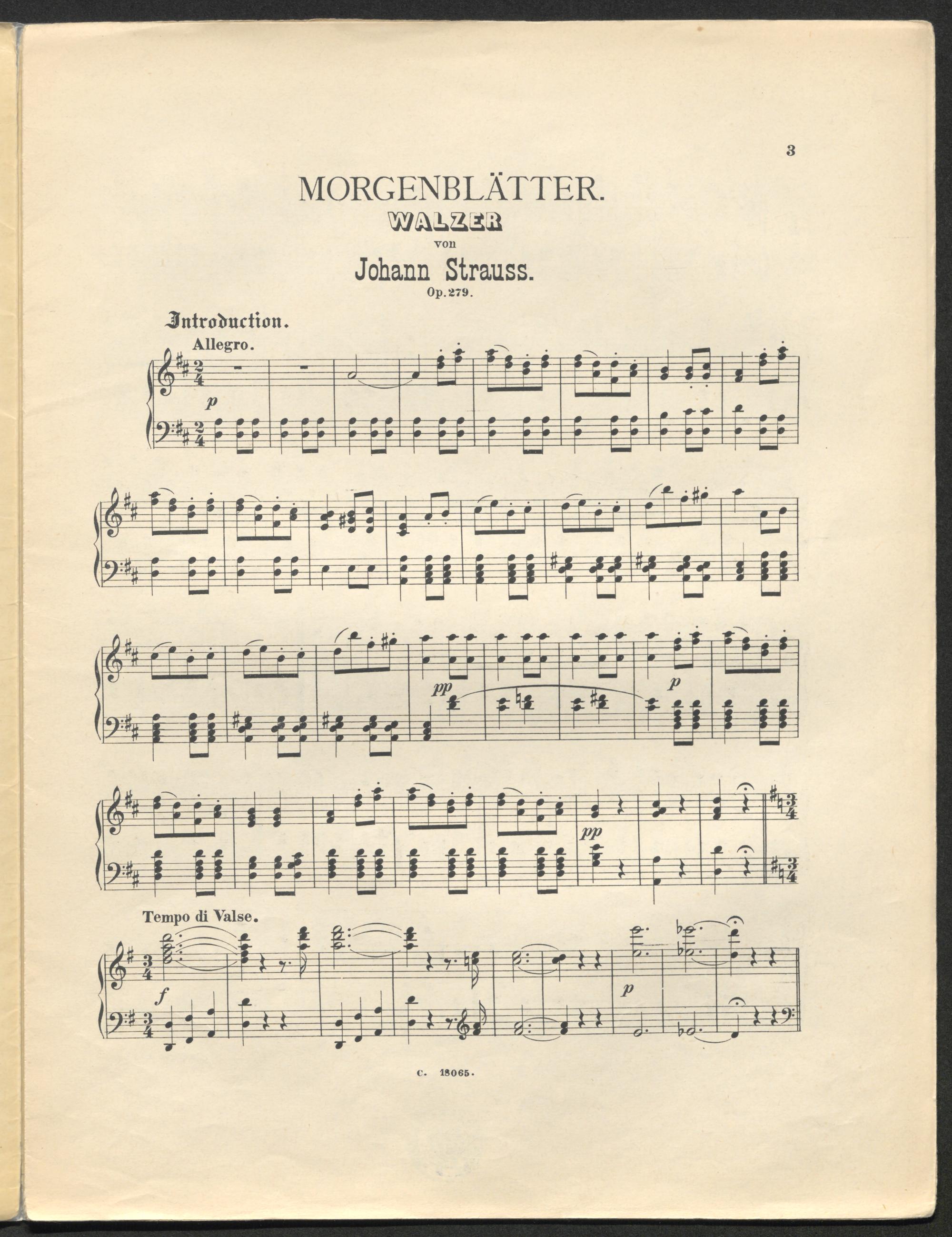 3

MORGENBLÄTTER.

WALZER

von

Johann Strauss.

Op. 279.

Introduction.

Allegro.

p

pp

p

pp

Tempo di Valse.

f

p

C. 18065.